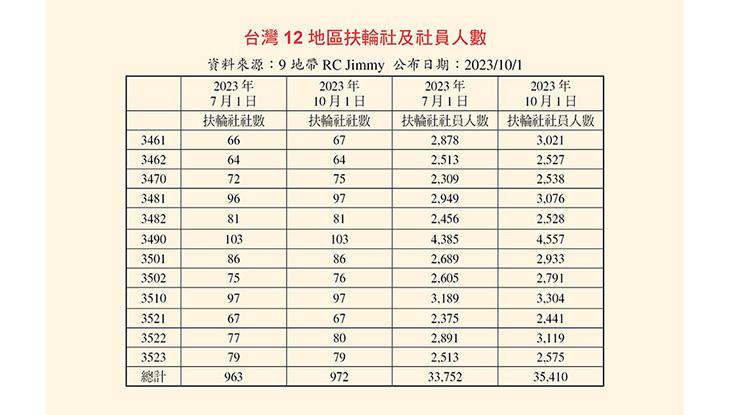 台灣 12 地區扶輪社及社員人數

資料來源：9 地帶 RC Jimmy 公布日期：2023/10/1

|  | 2023 年 7 月 1 日 | 2023 年 10 月 1 日 | 2023 年 7 月 1 日 | 2023 年 10 月 1 日 |
|---|---|---|---|---|
|  | 扶輪社社數 | 扶輪社社數 | 扶輪社社員人數 | 扶輪社社員人數 |
| 3461 | 66 | 67 | 2,878 | 3,021 |
| 3462 | 64 | 64 | 2,513 | 2,527 |
| 3470 | 72 | 75 | 2,309 | 2,538 |
| 3481 | 96 | 97 | 2,949 | 3,076 |
| 3482 | 81 | 81 | 2,456 | 2,528 |
| 3490 | 103 | 103 | 4,385 | 4,557 |
| 3501 | 86 | 86 | 2,689 | 2,933 |
| 3502 | 75 | 76 | 2,605 | 2,791 |
| 3510 | 97 | 97 | 3,189 | 3,304 |
| 3521 | 67 | 67 | 2,375 | 2,441 |
| 3522 | 77 | 80 | 2,891 | 3,119 |
| 3523 | 79 | 79 | 2,513 | 2,575 |
| 總計 | 963 | 972 | 33,752 | 35,410 |